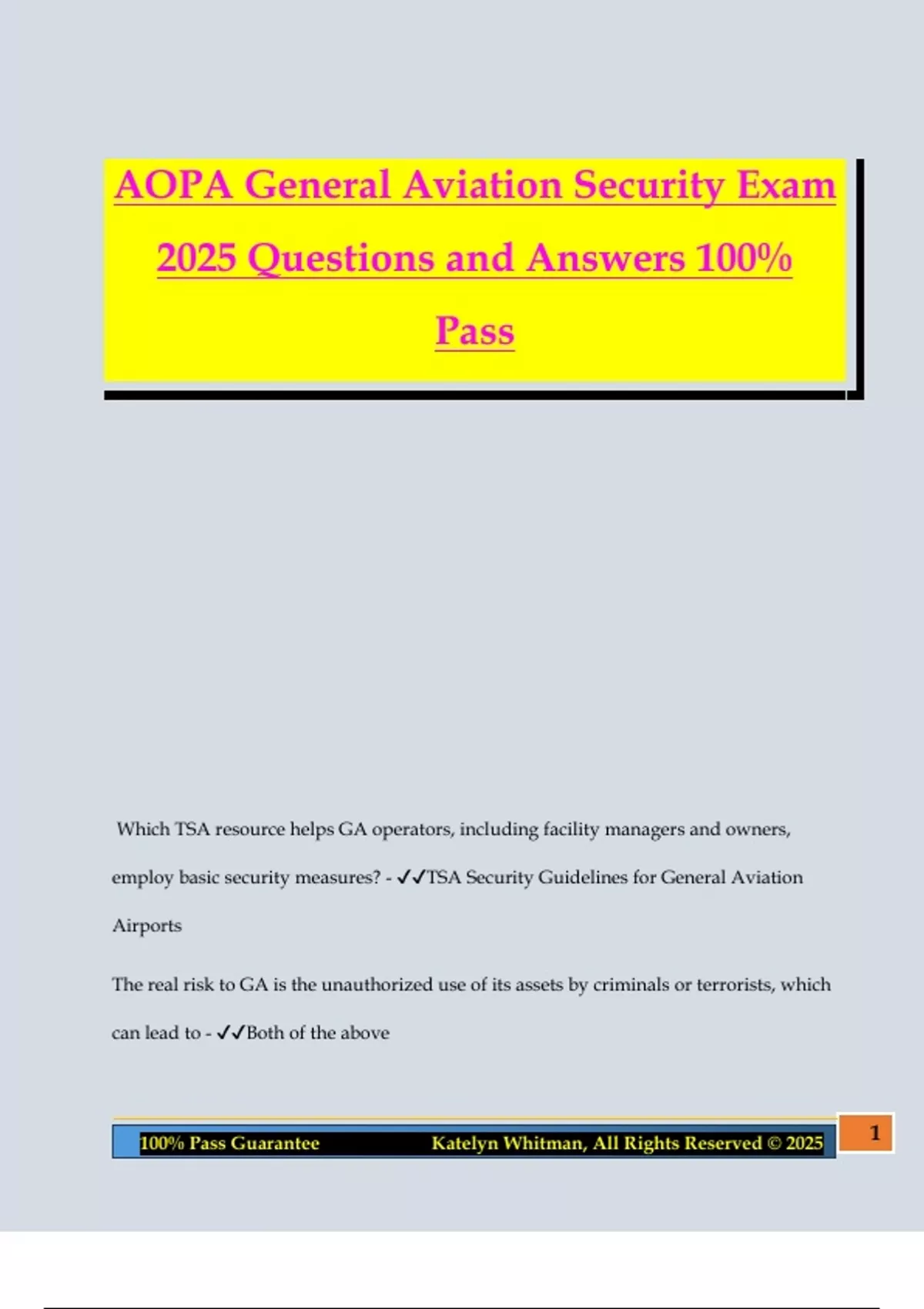 AOPA General Aviation Security Exam 2025 Questions and Answers 100% Pass

Which TSA resource helps GA operators, including facility managers and owners, employ basic security measures? - ✓✓TSA Security Guidelines for General Aviation Airports

The real risk to GA is the unauthorized use of its assets by criminals or terrorists, which can lead to - ✓✓Both of the above

100% Pass Guarantee Katelyn Whitman, All Rights Reserved © 2025

1